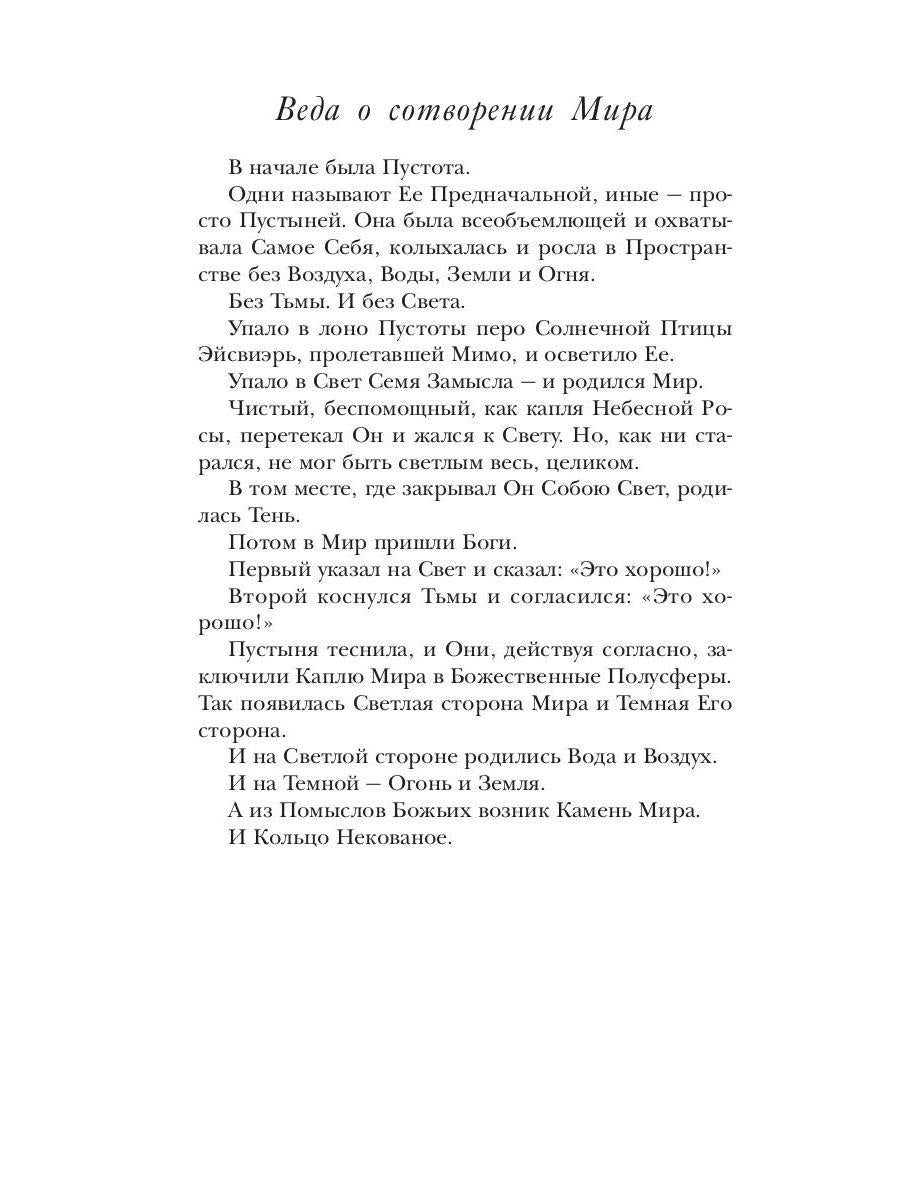 Веда о сотворении Мира

В начале была Пустота.

Одни называют Ее Предначальной, иные — просто Пустыней. Она была всеобъемлющей и охватывала Самое Себя, колыхалась и росла в Пространстве без Воздуха, Воды, Земли и Огня.

Без Тьмы. И без Света.

Упало в лоно Пустоты перо Солнечной Птицы Эйсвиэрь, пролетавшей Мимо, и осветило Ее.

Упало в Свет Семя Замысла — и родился Мир.

Чистый, беспомощный, как капля Небесной Росы, перетекал Он и жался к Свету. Но, как ни старался, не мог быть светлым весь, целиком.

В том месте, где закрывал Он Собою Свет, родилась Тень.

Потом в Мир пришли Боги.

Первый указал на Свет и сказал: «Это хорошо!»

Второй коснулся Тьмы и согласился: «Это хорошо!»

Пустыня теснила, и Они, действуя согласно, заключили Каплю Мира в Божественные Полусферы. Так появилась Светлая сторона Мира и Темная Его сторона.

И на Светлой стороне родились Вода и Воздух.

И на Темной — Огонь и Земля.

А из Помыслов Божьих возник Камень Мира.

И Кольцо Некованое.